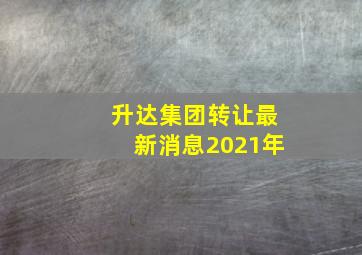 升达集团转让最新消息2021年